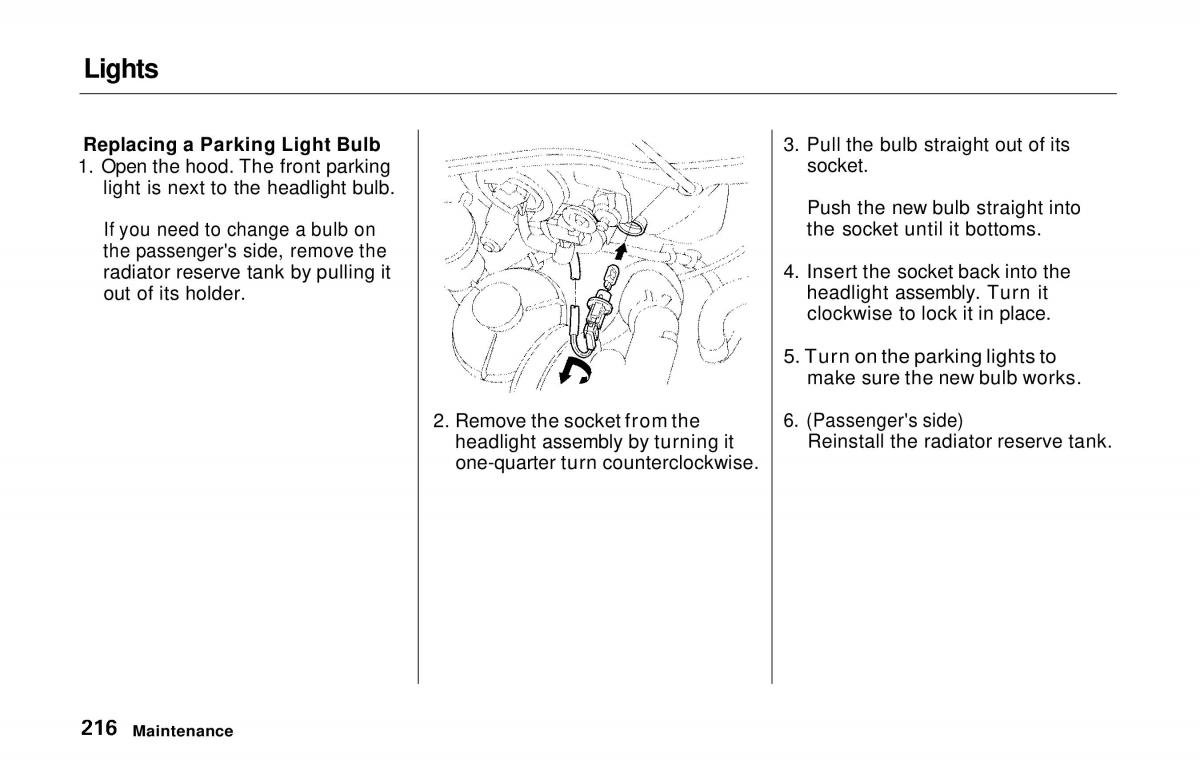 Lights

Replacing a Parking Light Bulb

1. Open the hood. The front parking light is next to the headlight bulb.

If you need to change a bulb on the passenger's side, remove the radiator reserve tank by pulling it out of its holder.

2. Remove the socket from the headlight assembly by turning it one-quarter turn counterclockwise.

3. Pull the bulb straight out of its socket.

Push the new bulb straight into the socket until it bottoms.

4. Insert the socket back into the headlight assembly. Turn it clockwise to lock it in place.

5. Turn on the parking lights to make sure the new bulb works.

6. (Passenger's side) Reinstall the radiator reserve tank.

216 Maintenance